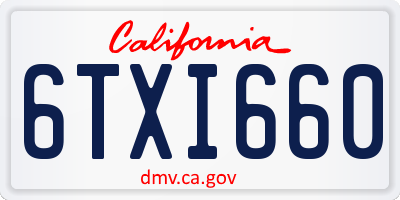 California

6TXI660

dmv.ca.gov